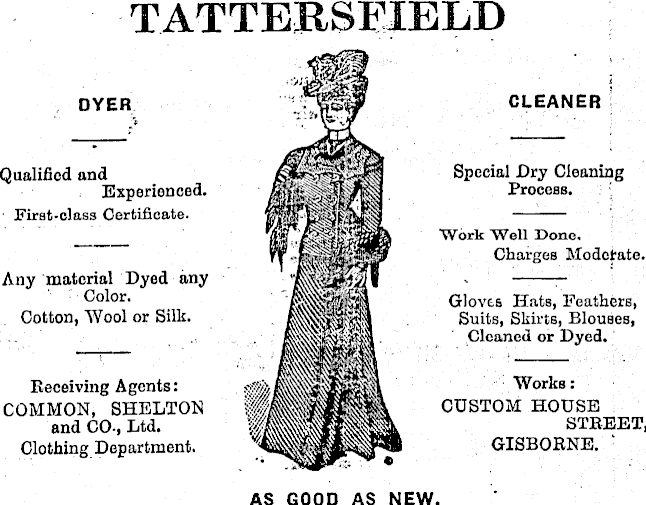 TATTERSFIELD

DYER

Qualified and Experienced.
First-class Certificate.

Any material Dyed any Color.
Cotton, Wool or Silk.

Receiving Agents:
COMMON, SHELTON and CO., Ltd.
Clothing Department.

CLEANER

Special Dry Cleaning Process.

Work Well Done.
Charges Moderate.

Gloves Hats, Feathers, Suits, Skirts, Blouses, Cleaned or Dyed.

Works:
CUSTOM HOUSE STREET,
GISBORNE.

AS GOOD AS NEW.